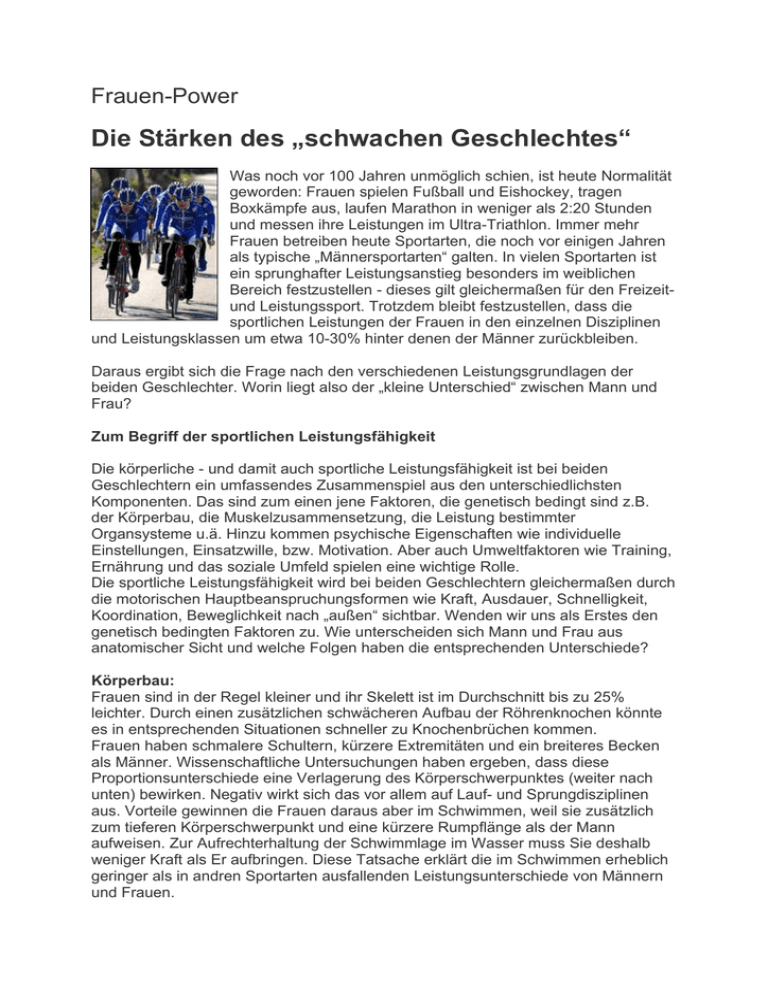 Frauen-Power

Die Stärken des „schwachen Geschlechtes“

Was noch vor 100 Jahren unmöglich schien, ist heute Normalität geworden: Frauen spielen Fußball und Eishockey, tragen Boxkämpfe aus, laufen Marathon in weniger als 2:20 Stunden und messen ihre Leistungen im Ultra-Triathlon. Immer mehr Frauen betreiben heute Sportarten, die noch vor einigen Jahren als typische „Männersportarten“ galten. In vielen Sportarten ist ein sprunghafter Leistungsanstieg besonders im weiblichen Bereich festzustellen - dieses gilt gleichermaßen für den Freizeit- und Leistungssport. Trotzdem bleibt festzustellen, dass die sportlichen Leistungen der Frauen in den einzelnen Disziplinen und Leistungsklassen um etwa 10-30% hinter denen der Männer zurückbleiben.

Daraus ergibt sich die Frage nach den verschiedenen Leistungsgrundlagen der beiden Geschlechter. Worin liegt also der „kleine Unterschied“ zwischen Mann und Frau?

Zum Begriff der sportlichen Leistungsfähigkeit

Die körperliche - und damit auch sportliche Leistungsfähigkeit ist bei beiden Geschlechtern ein umfassendes Zusammenspiel aus den unterschiedlichsten Komponenten. Das sind zum einen jene Faktoren, die genetisch bedingt sind z.B. der Körperbau, die Muskelzusammensetzung, die Leistung bestimmter Organsysteme u.ä. Hinzu kommen psychische Eigenschaften wie individuelle Einstellungen, Einsatzwille, bzw. Motivation. Aber auch Umweltfaktoren wie Training, Ernährung und das soziale Umfeld spielen eine wichtige Rolle.
Die sportliche Leistungsfähigkeit wird bei beiden Geschlechtern gleichermaßen durch die motorischen Hauptbeanspruchungsformen wie Kraft, Ausdauer, Schnelligkeit, Koordination, Beweglichkeit nach „außen“ sichtbar. Wenden wir uns als Erstes den genetisch bedingten Faktoren zu. Wie unterscheiden sich Mann und Frau aus anatomischer Sicht und welche Folgen haben die entsprechenden Unterschiede?

Körperbau:
Frauen sind in der Regel kleiner und ihr Skelett ist im Durchschnitt bis zu 25% leichter. Durch einen zusätzlichen schwächeren Aufbau der Röhrenknochen könnte es in entsprechenden Situationen schneller zu Knochenbrüchen kommen.
Frauen haben schmalere Schultern, kürzere Extremitäten und ein breiteres Becken als Männer. Wissenschaftliche Untersuchungen haben ergeben, dass diese Proportionsunterschiede eine Verlagerung des Körperschwerpunktes (weiter nach unten) bewirken. Negativ wirkt sich das vor allem auf Lauf- und Sprungdisziplinen aus. Vorteile gewinnen die Frauen daraus aber im Schwimmen, weil sie zusätzlich zum tieferen Körperschwerpunkt und eine kürzere Rumpflänge als der Mann aufweisen. Zur Aufrechterhaltung der Schwimmlage im Wasser muss Sie deshalb weniger Kraft als Er aufbringen. Diese Tatsache erklärt die im Schwimmen erheblich geringer als in andren Sportarten ausfallenden Leistungsunterschiede von Männern und Frauen.